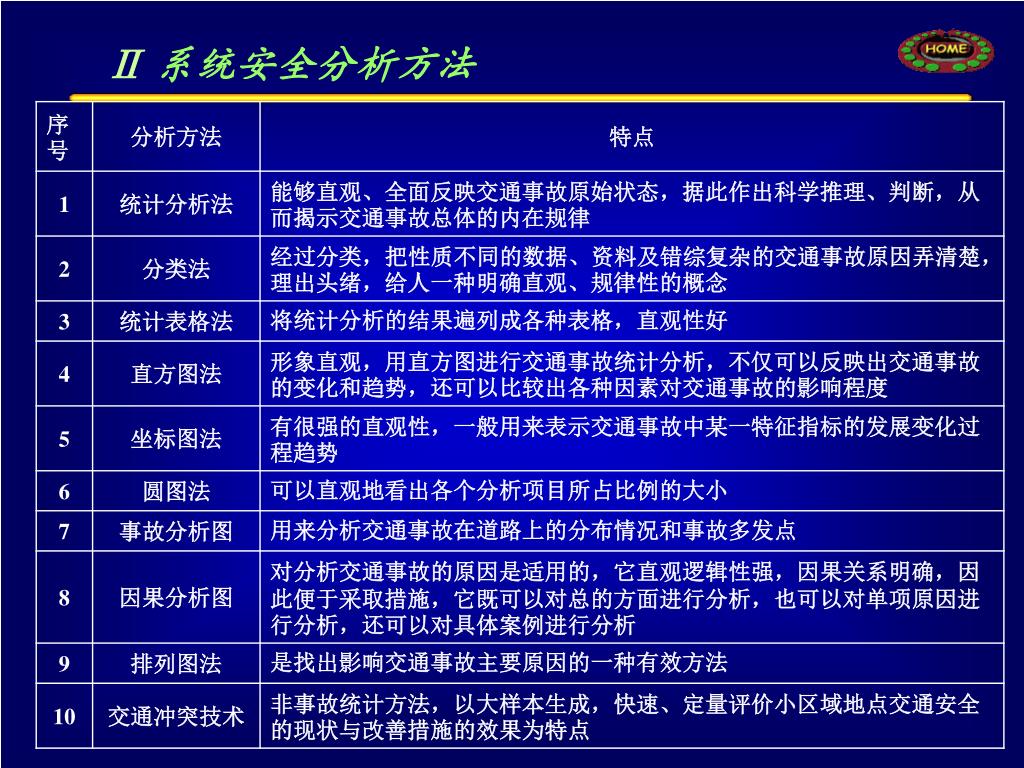 Ⅱ 系统安全分析方法

HOME

| 序号 | 分析方法 | 特点 |
|---|---|---|
| 1 | 统计分析法 | 能够直观、全面反映交通事故原始状态，据此作出科学推理、判断，从而揭示交通事故总体的内在规律 |
| 2 | 分类法 | 经过分类，把性质不同的数据、资料及错综复杂的交通事故原因弄清楚，理出头绪，给人一种明确直观、规律性的概念 |
| 3 | 统计表格法 | 将统计分析的结果遍列成各种表格，直观性好 |
| 4 | 直方图法 | 形象直观，用直方图进行交通事故统计分析，不仅可以反映出交通事故的变化和趋势，还可以比较出各种因素对交通事故的影响程度 |
| 5 | 坐标图法 | 有很强的直观性，一般用来表示交通事故中某一特征指标的发展变化过程趋势 |
| 6 | 圆图法 | 可以直观地看出各个分析项目所占比例的大小 |
| 7 | 事故分析图 | 用来分析交通事故在道路上的分布情况和事故多发点 |
| 8 | 因果分析图 | 对分析交通事故的原因是适用的，它直观逻辑性强，因果关系明确，因此便于采取措施，它既可以对总的方面进行分析，也可以对单项原因进行分析，还可以对具体案例进行分析 |
| 9 | 排列图法 | 是找出影响交通事故主要原因的一种有效方法 |
| 10 | 交通冲突技术 | 非事故统计方法，以大样本生成，快速、定量评价小区域地点交通安全的现状与改善措施的效果为特点 |